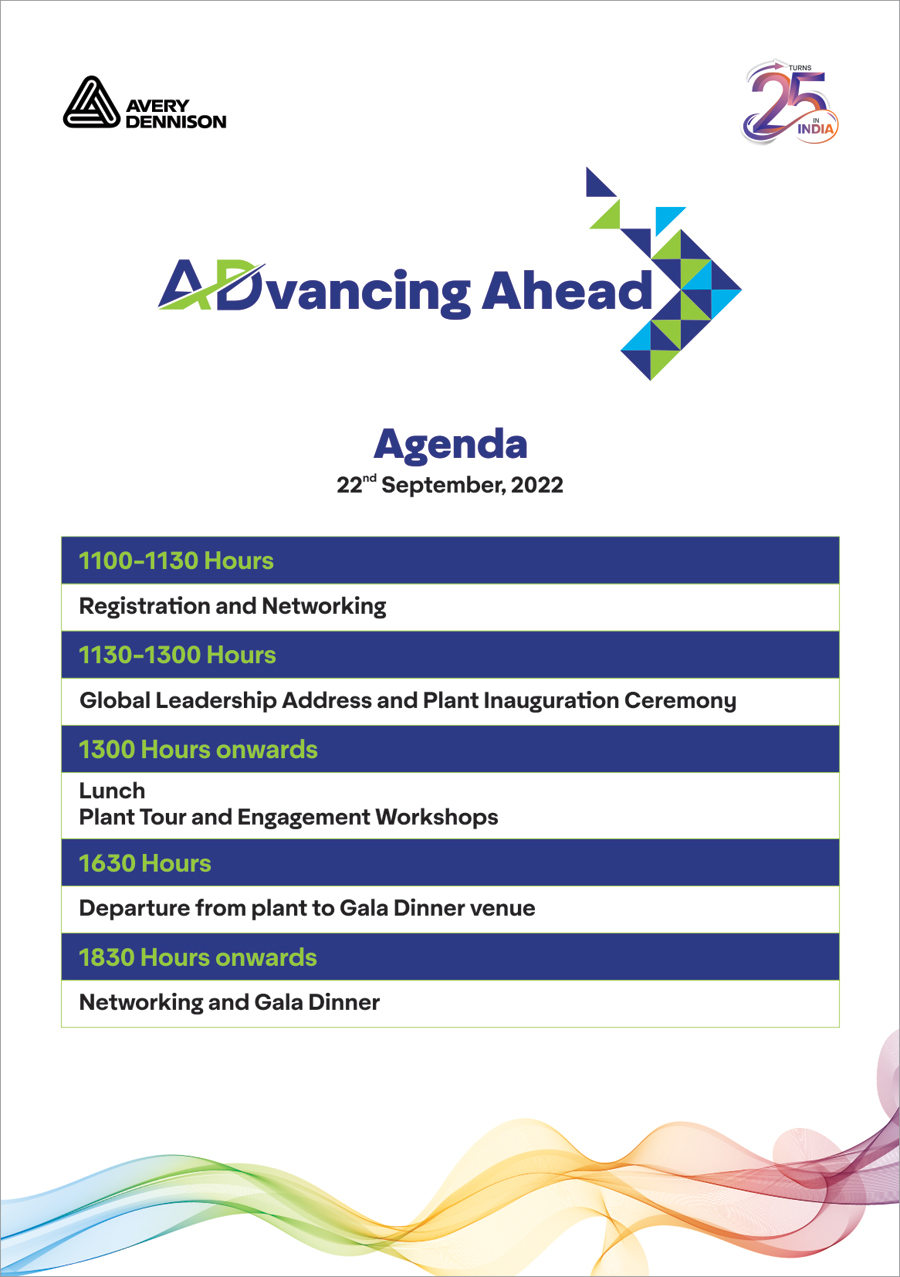 AVERY DENNISON

TURNS 25 IN INDIA

ADvancing Ahead

Agenda

22$^{nd}$ September, 2022

1100-1130 Hours

Registration and Networking

1130-1300 Hours

Global Leadership Address and Plant Inauguration Ceremony

1300 Hours onwards

Lunch
Plant Tour and Engagement Workshops

1630 Hours

Departure from plant to Gala Dinner venue

1830 Hours onwards

Networking and Gala Dinner